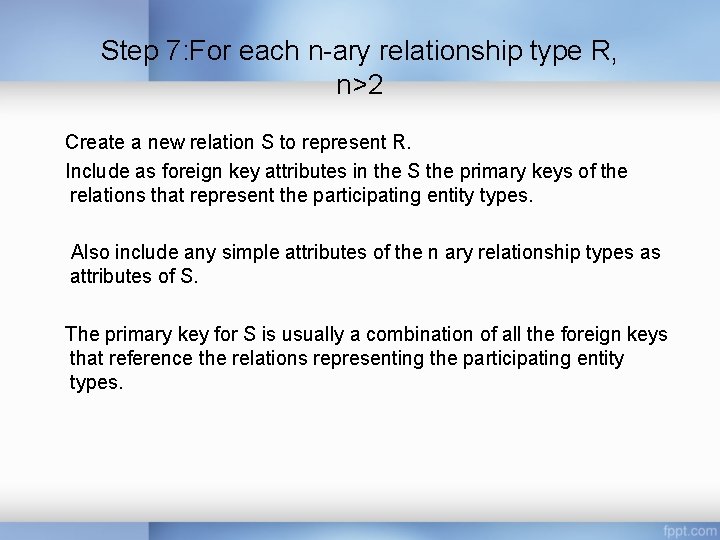 Step 7:For each n-ary relationship type R, n>2

Create a new relation S to represent R.

Include as foreign key attributes in the S the primary keys of the relations that represent the participating entity types.

Also include any simple attributes of the n ary relationship types as attributes of S.

The primary key for S is usually a combination of all the foreign keys that reference the relations representing the participating entity types.

fppt.com